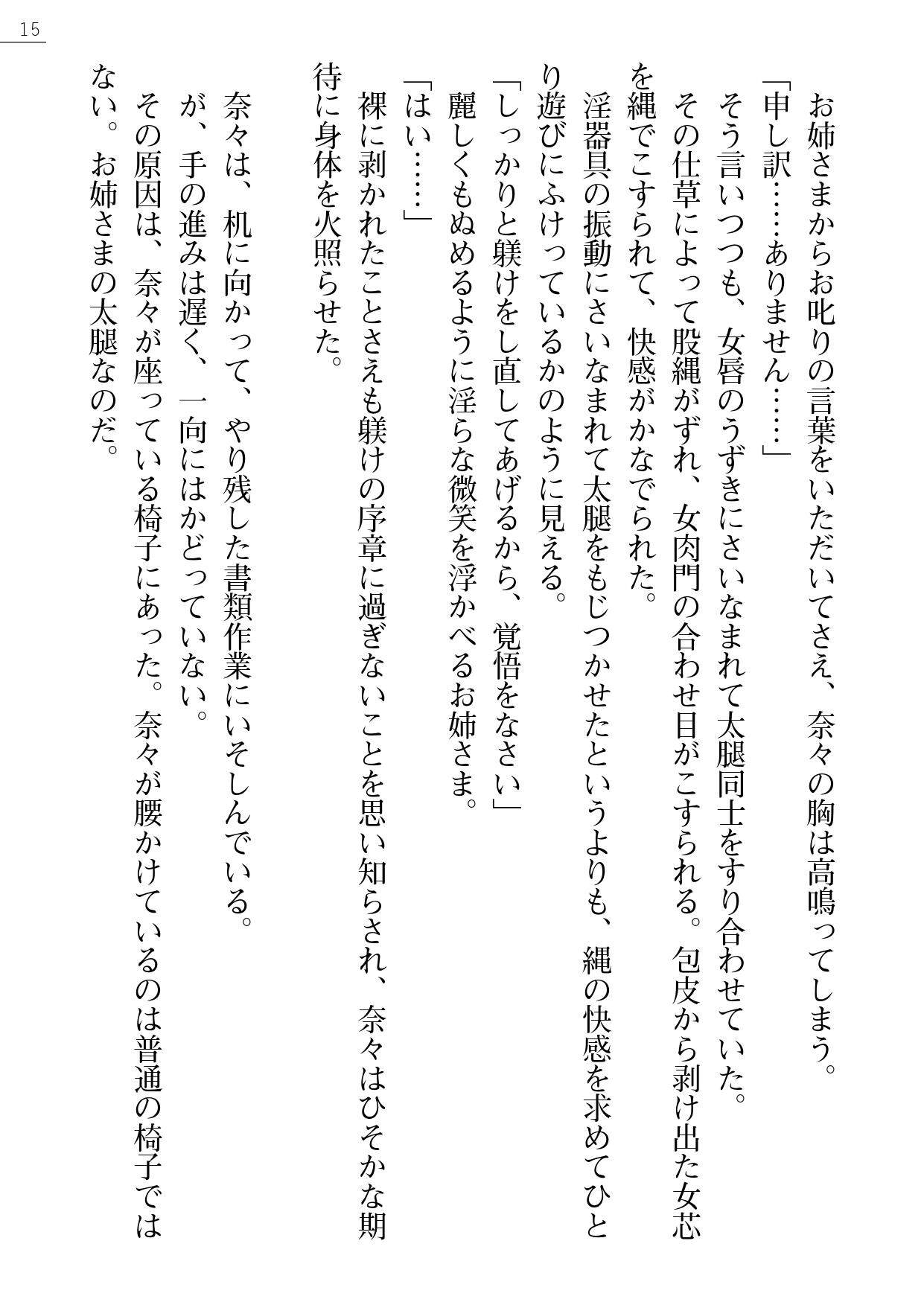 15

お姉さまからお叱りの言葉をいただいてさえ、奈々の胸は高鳴ってしまう。

「申し訳……ありません……」

そう言いつつも、女唇のうずきにさいなまれて太腿同士をすり合わせていた。

その仕草によって股縄がずれ、女肉門の合わせ目がこすられる。包皮から剥け出た女芯を縄でこすられて、快感がかなでられた。

淫器具の振動にさいなまれて太腿をもじつかせたというよりも、縄の快感を求めてひとり遊びにふけっているかのように見える。

「しっかりと躾けをし直してあげるから、覚悟をなさい」

麗しくもぬめるように淫らな微笑を浮かべるお姉さま。

「はい……」

裸に剥かれたことさえも躾けの序章に過ぎないことを思い知らされ、奈々はひそかな期待に身体を火照らせた。

奈々は、机に向かって、やり残した書類作業にいそしんでいる。

が、手の進みは遅く、一向にはかどっていない。

その原因は、奈々が座っている椅子にあった。奈々が腰かけているのは普通の椅子ではない。お姉さまの太腿なのだ。